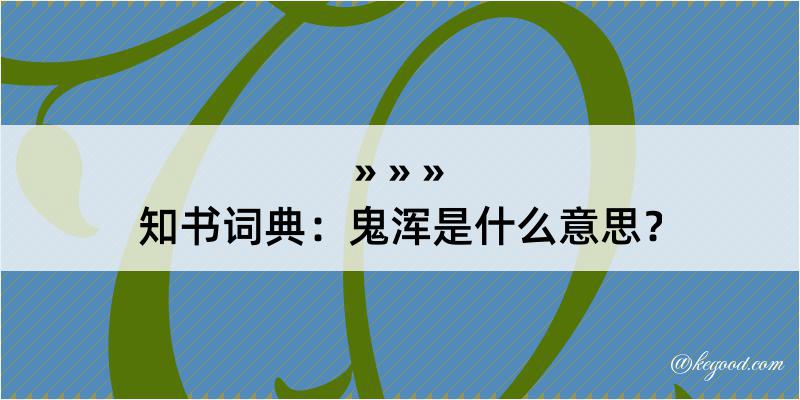 » » »
知书词典：鬼浑是什么意思？

@kegood.com